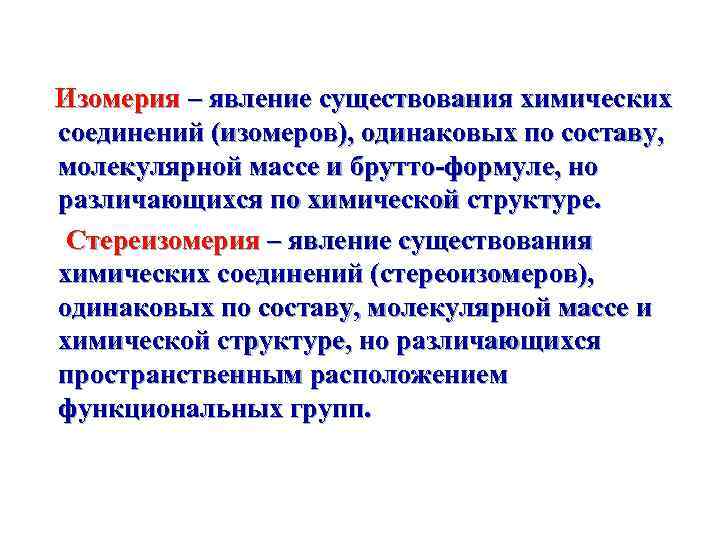 Изомерия – явление существования химических соединений (изомеров), одинаковых по составу, молекулярной массе и брутто-формуле, но различающихся по химической структуре.

Стереизомерия – явление существования химических соединений (стереоизомеров), одинаковых по составу, молекулярной массе и химической структуре, но различающихся пространственным расположением функциональных групп.